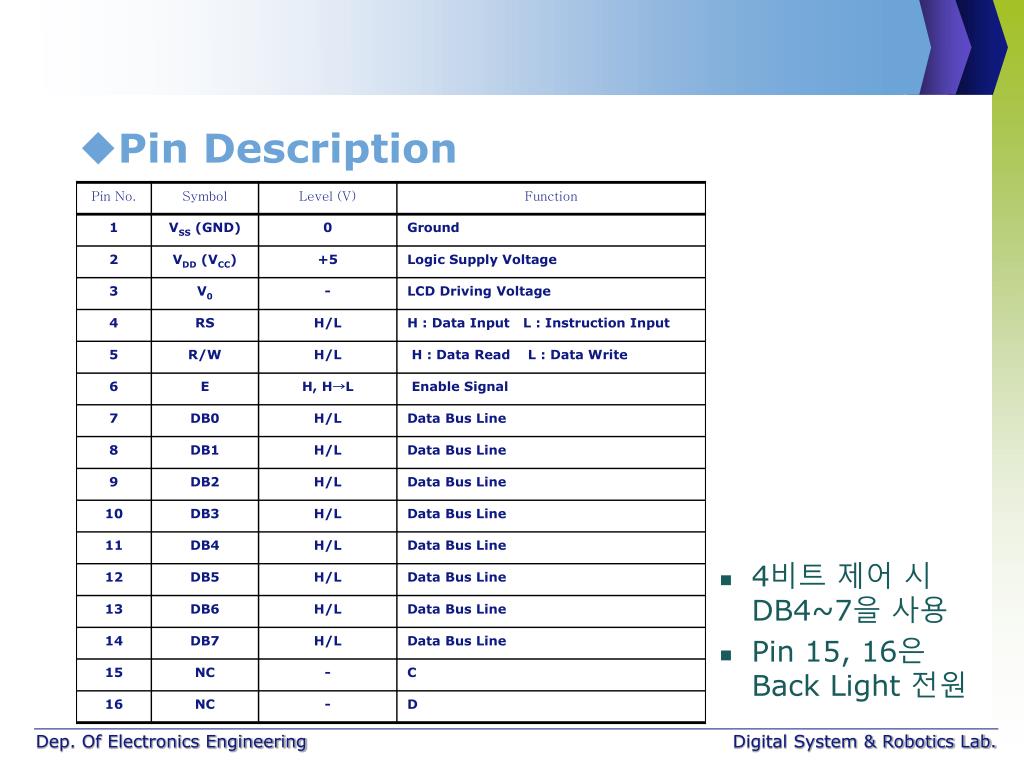 ◆Pin Description

| Pin No. | Symbol | Level (V) | Function |
|---|---|---|---|
| 1 | $V_{SS}$ (GND) | 0 | Ground |
| 2 | $V_{DD}$ ($V_{CC}$) | +5 | Logic Supply Voltage |
| 3 | $V_0$ | - | LCD Driving Voltage |
| 4 | RS | H/L | H : Data Input L : Instruction Input |
| 5 | R/W | H/L | H : Data Read L : Data Write |
| 6 | E | H, H→L | Enable Signal |
| 7 | DB0 | H/L | Data Bus Line |
| 8 | DB1 | H/L | Data Bus Line |
| 9 | DB2 | H/L | Data Bus Line |
| 10 | DB3 | H/L | Data Bus Line |
| 11 | DB4 | H/L | Data Bus Line |
| 12 | DB5 | H/L | Data Bus Line |
| 13 | DB6 | H/L | Data Bus Line |
| 14 | DB7 | H/L | Data Bus Line |
| 15 | NC | - | C |
| 16 | NC | - | D |

▪ 4비트 제어 시 DB4~7을 사용
▪ Pin 15, 16은 Back Light 전원

Dep. Of Electronics Engineering
Digital System & Robotics Lab.